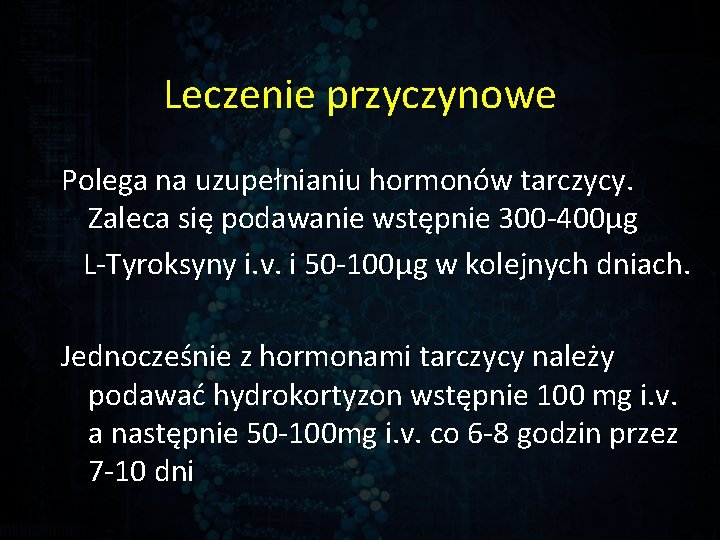 Leczenie przyczynowe

Polega na uzupełnianiu hormonów tarczycy. Zaleca się podawanie wstępnie 300-400µg L-Tyroksyny i.v. i 50-100µg w kolejnych dniach.

Jednocześnie z hormonami tarczycy należy podawać hydrokortyzon wstępnie 100 mg i.v. a następnie 50-100mg i.v. co 6-8 godzin przez 7-10 dni